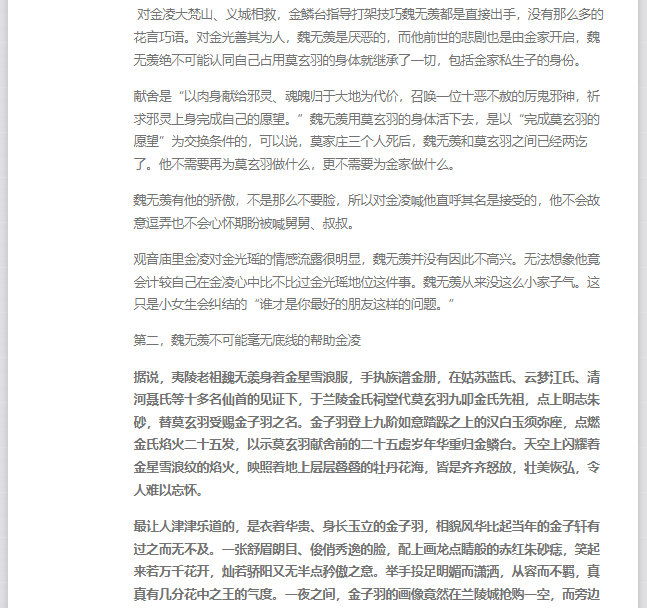 对金凌大梵山、义城相救，金鳞台指导打架技巧魏无羡都是直接出手，没有那么多的花言巧语。对金光善其为人，魏无羡是厌恶的，而他前世的悲剧也是由金家开启，魏无羡绝不可能认同自己占用莫玄羽的身体就继承了一切，包括金家私生子的身份。

献舍是“以肉身献给邪灵、魂魄归于大地为代价，召唤一位十恶不赦的厉鬼邪神，祈求邪灵上身完成自己的愿望。”魏无羡用莫玄羽的身体活下去，是以“完成莫玄羽的愿望”为交换条件的，可以说，莫家庄三个人死后，魏无羡和莫玄羽之间已经两讫了。他不需要再为莫玄羽做什么，更不需要为金家做什么。

魏无羡有他的骄傲，不是那么不要脸，所以对金凌喊他直呼其名是接受的，他不会故意逗弄也不会心怀期盼被喊舅舅、叔叔。

观音庙里金凌对金光瑶的情感流露很明显，魏无羡并没有因此不高兴。无法想象他竟会计较自己在金凌心中比不比过金光瑶地位这件事。魏无羡从来没这么小家子气。这只是小女生会纠结的“谁才是你最好的朋友这样的问题。”

第二，魏无羡不可能毫无底线的帮助金凌

据说，夷陵老祖魏无羡身着金星雪浪服，手执族谱金册，在姑苏蓝氏、云梦江氏、清河聂氏等十多名仙首的见证下，于兰陵金氏祠堂代莫玄羽九叩金氏先祖，点上明志朱砂，替莫玄羽受赐金子羽之名。金子羽登上九阶如意踏跺之上的汉白玉须弥座，点燃金氏焰火二十五发，以示莫玄羽献舍前的二十五虚岁年华重归金鳞台。天空上闪耀着金星雪浪纹的焰火，映照着地上层层叠叠的牡丹花海，皆是齐齐怒放，壮美恢弘，令人难以忘怀。

最让人津津乐道的，是衣着华贵、身长玉立的金子羽，相貌风华比起当年的金子轩有过之而无不及。一张舒眉朗目、俊俏秀逸的脸，配上画龙点睛般的赤红朱砂痣，笑起来若万千花开，灿若骄阳又无半点矜傲之意。举手投足明媚而潇洒，从容而不羁，真真有几分花中之王的气度。一夜之间，金子羽的画像竟然在兰陵城抢购一空，而旁边